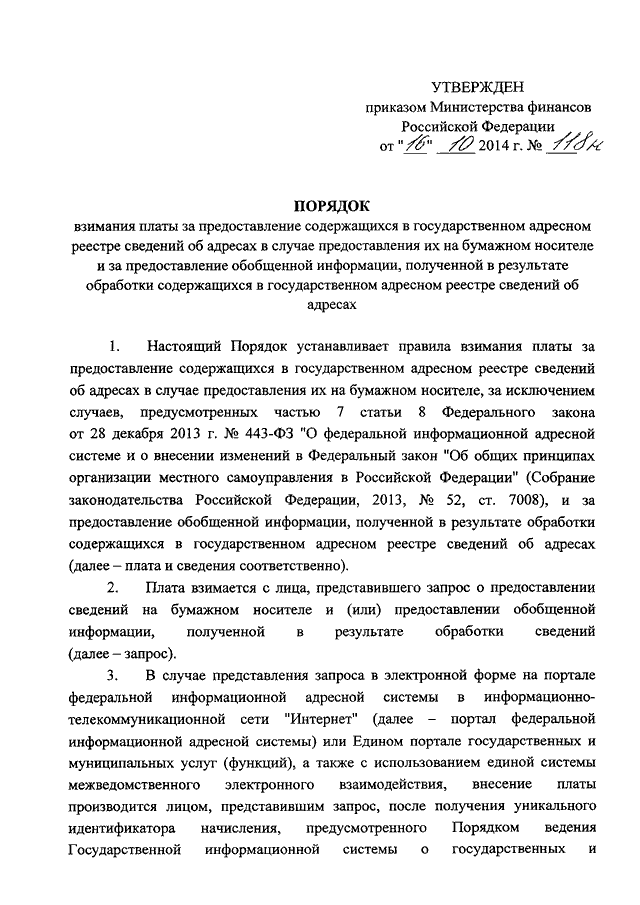 УТВЕРЖДЕН
приказом Министерства финансов
Российской Федерации
от "16" 10 2014 г. № 118н

ПОРЯДОК
взимания платы за предоставление содержащихся в государственном адресном реестре сведений об адресах в случае предоставления их на бумажном носителе и за предоставление обобщенной информации, полученной в результате обработки содержащихся в государственном адресном реестре сведений об адресах

1. Настоящий Порядок устанавливает правила взимания платы за предоставление содержащихся в государственном адресном реестре сведений об адресах в случае предоставления их на бумажном носителе, за исключением случаев, предусмотренных частью 7 статьи 8 Федерального закона от 28 декабря 2013 г. № 443-ФЗ "О федеральной информационной адресной системе и о внесении изменений в Федеральный закон "Об общих принципах организации местного самоуправления в Российской Федерации" (Собрание законодательства Российской Федерации, 2013, № 52, ст. 7008), и за предоставление обобщенной информации, полученной в результате обработки содержащихся в государственном адресном реестре сведений об адресах (далее – плата и сведения соответственно).

2. Плата взимается с лица, представившего запрос о предоставлении сведений на бумажном носителе и (или) предоставлении обобщенной информации, полученной в результате обработки сведений (далее – запрос).

3. В случае представления запроса в электронной форме на портале федеральной информационной адресной системы в информационно-телекоммуникационной сети "Интернет" (далее – портал федеральной информационной адресной системы) или Едином портале государственных и муниципальных услуг (функций), а также с использованием единой системы межведомственного электронного взаимодействия, внесение платы производится лицом, представившим запрос, после получения уникального идентификатора начисления, предусмотренного Порядком ведения Государственной информационной системы о государственных и